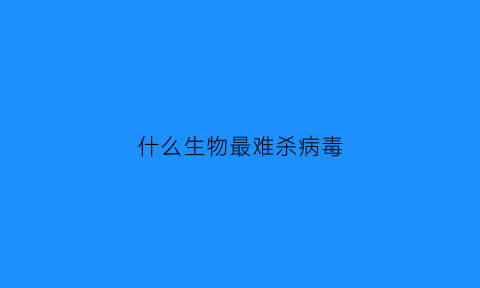 什么生物最难杀病毒